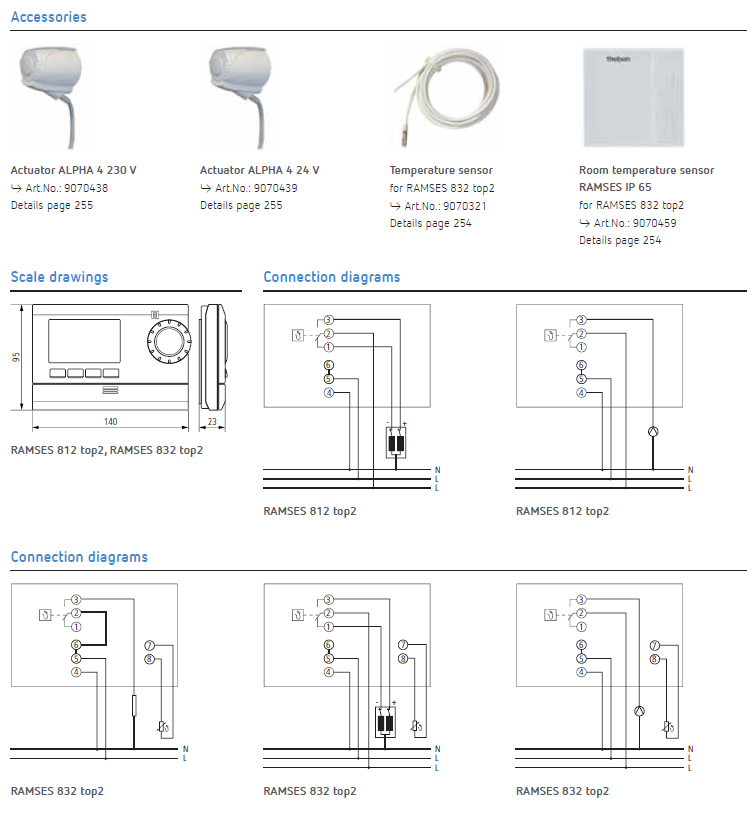 Accessories

theben

Actuator ALPHA 4 230 V
↳ Art.No.: 9070438
Details page 255

Actuator ALPHA 4 24 V
↳ Art.No.: 9070439
Details page 255

Temperature sensor
for RAMSES 832 top2
↳ Art.No.: 9070321
Details page 254

Room temperature sensor
RAMSES IP 65
for RAMSES 832 top2
↳ Art.No.: 9070459
Details page 254

Scale drawings

95

140

23

RAMSES 812 top2, RAMSES 832 top2

Connection diagrams

3 2 1 6 5 4

- +

N
L
L

RAMSES 812 top2

3 2 1 6 5 4

N
L
L

RAMSES 812 top2

Connection diagrams

3 2 1 6 5 4 7 8

N
L

RAMSES 832 top2

3 2 1 6 5 4 7 8

- +

N
L
L

RAMSES 832 top2

3 2 1 6 5 4 7 8

N
L
L

RAMSES 832 top2